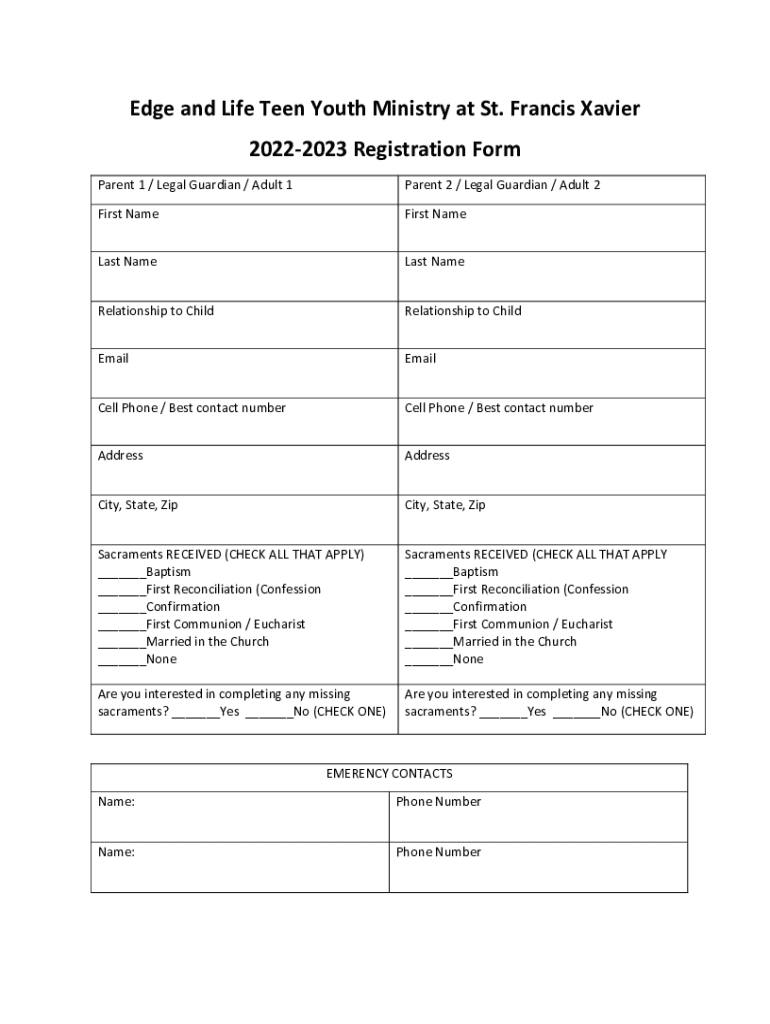 Edge and Life Teen Youth Ministry at St. Francis Xavier

2022-2023 Registration Form

| Parent 1 / Legal Guardian / Adult 1 | Parent 2 / Legal Guardian / Adult 2 |
|---|---|
| First Name | First Name |
| Last Name | Last Name |
| Relationship to Child | Relationship to Child |
| Email | Email |
| Cell Phone / Best contact number | Cell Phone / Best contact number |
| Address | Address |
| City, State, Zip | City, State, Zip |
| Sacraments RECEIVED (CHECK ALL THAT APPLY) _______Baptism _______First Reconciliation (Confession _______Confirmation _______First Communion / Eucharist _______Married in the Church _______None | Sacraments RECEIVED (CHECK ALL THAT APPLY _______Baptism _______First Reconciliation (Confession _______Confirmation _______First Communion / Eucharist _______Married in the Church _______None |
| Are you interested in completing any missing sacraments? _______Yes _______No (CHECK ONE) | Are you interested in completing any missing sacraments? _______Yes _______No (CHECK ONE) |

| EMERENCY CONTACTS | |
|---|---|
| Name: | Phone Number |
| Name: | Phone Number |